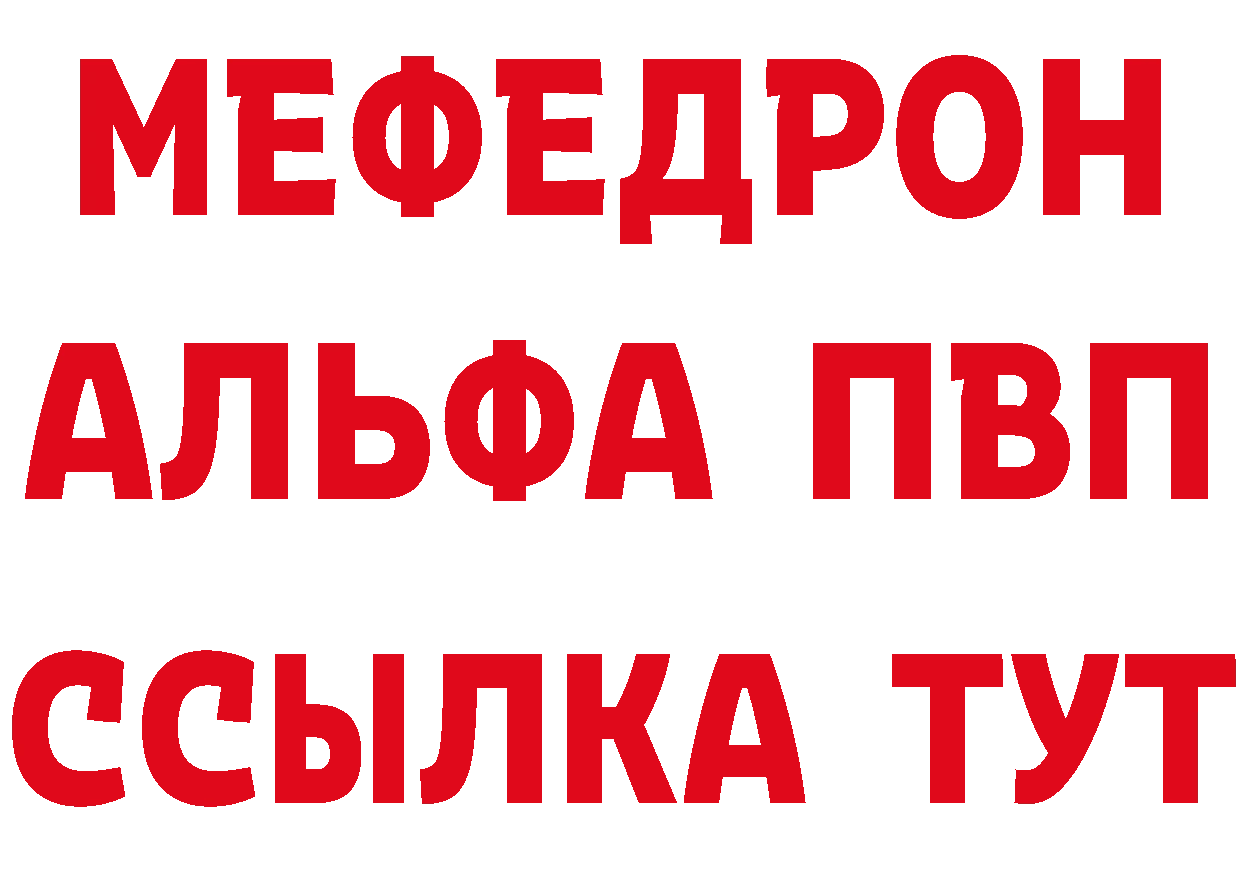 МЕФЕДРОН
АЛЬФА ПВП
ССЫЛКА ТУТ